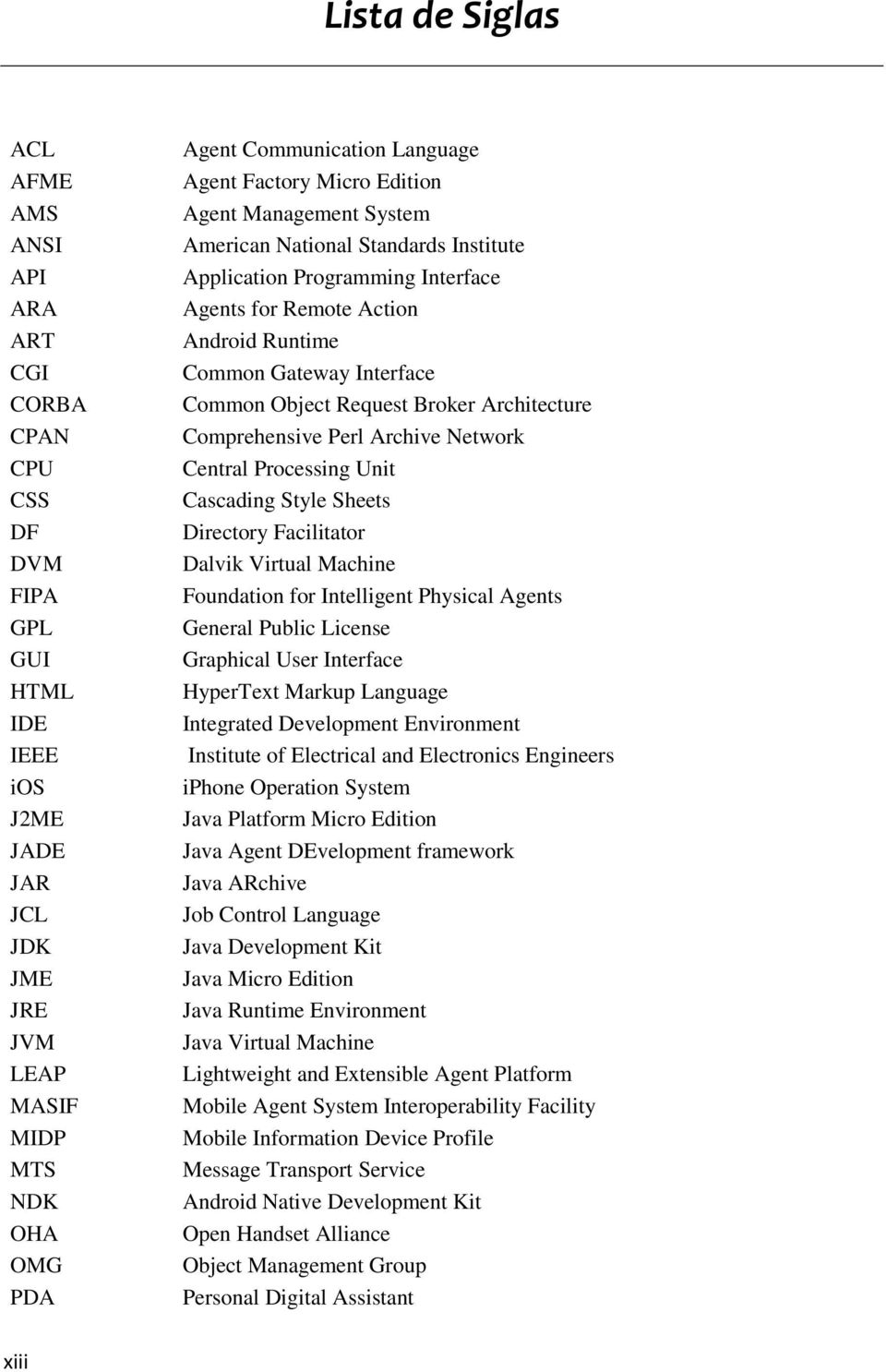 Lista de Siglas

| | |
|---|---|
| ACL | Agent Communication Language |
| AFME | Agent Factory Micro Edition |
| AMS | Agent Management System |
| ANSI | American National Standards Institute |
| API | Application Programming Interface |
| ARA | Agents for Remote Action |
| ART | Android Runtime |
| CGI | Common Gateway Interface |
| CORBA | Common Object Request Broker Architecture |
| CPAN | Comprehensive Perl Archive Network |
| CPU | Central Processing Unit |
| CSS | Cascading Style Sheets |
| DF | Directory Facilitator |
| DVM | Dalvik Virtual Machine |
| FIPA | Foundation for Intelligent Physical Agents |
| GPL | General Public License |
| GUI | Graphical User Interface |
| HTML | HyperText Markup Language |
| IDE | Integrated Development Environment |
| IEEE | Institute of Electrical and Electronics Engineers |
| iOS | iPhone Operation System |
| J2ME | Java Platform Micro Edition |
| JADE | Java Agent DEvelopment framework |
| JAR | Java ARchive |
| JCL | Job Control Language |
| JDK | Java Development Kit |
| JME | Java Micro Edition |
| JRE | Java Runtime Environment |
| JVM | Java Virtual Machine |
| LEAP | Lightweight and Extensible Agent Platform |
| MASIF | Mobile Agent System Interoperability Facility |
| MIDP | Mobile Information Device Profile |
| MTS | Message Transport Service |
| NDK | Android Native Development Kit |
| OHA | Open Handset Alliance |
| OMG | Object Management Group |
| PDA | Personal Digital Assistant |

xiii